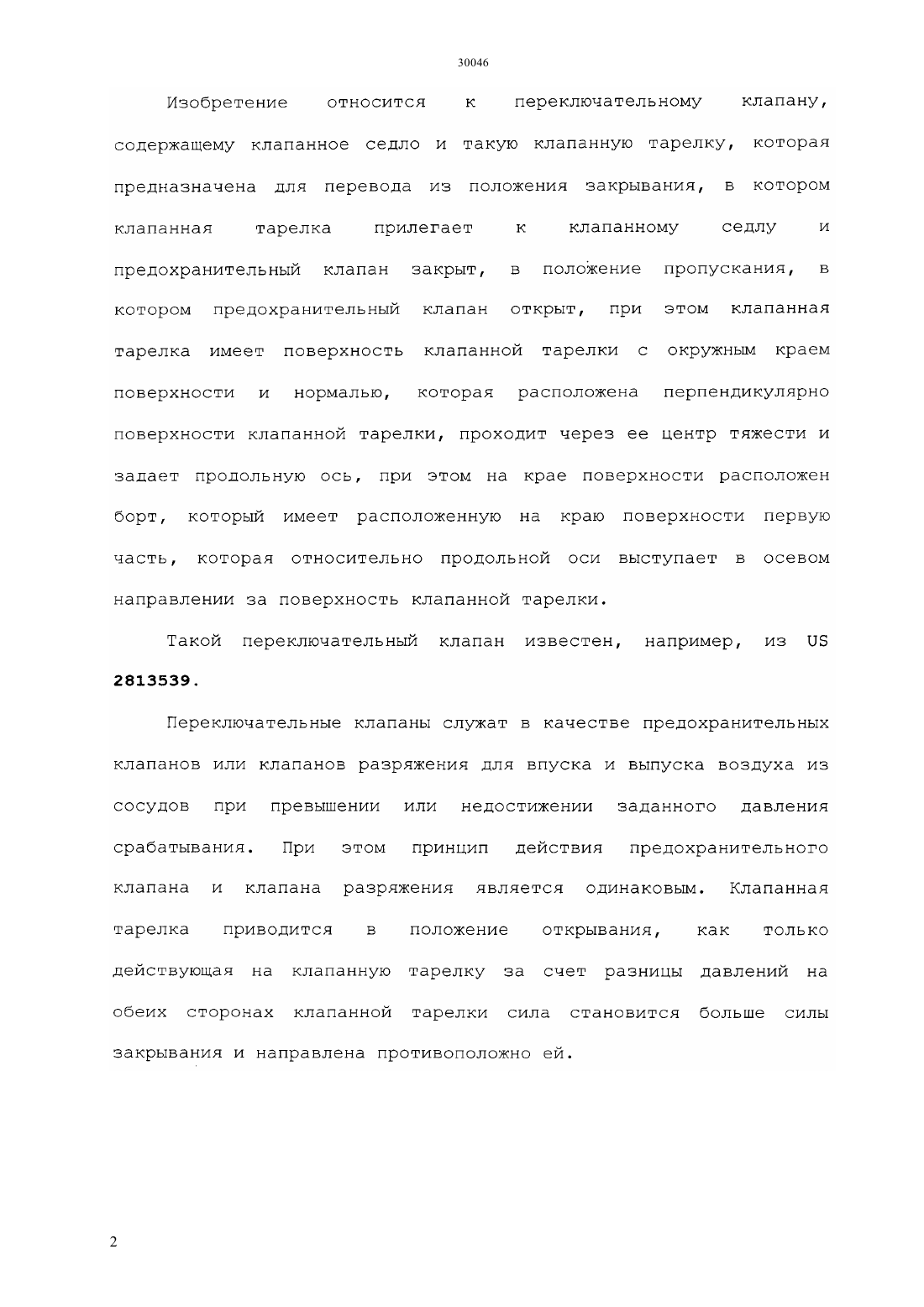 30046

Изобретение относится к переключательному клапану, содержащему клапанное седло и такую клапанную тарелку, которая предназначена для перевода из положения закрывания, в котором клапанная тарелка прилегает к клапанному седлу и предохранительный клапан закрыт, в положение пропускания, в котором предохранительный клапан открыт, при этом клапанная тарелка имеет поверхность клапанной тарелки с окружным краем поверхности и нормалью, которая расположена перпендикулярно поверхности клапанной тарелки, проходит через ее центр тяжести и задает продольную ось, при этом на крае поверхности расположен борт, который имеет расположенную на краю поверхности первую часть, которая относительно продольной оси выступает в осевом направлении за поверхность клапанной тарелки.

Такой переключательный клапан известен, например, из US 2813539.

Переключательные клапаны служат в качестве предохранительных клапанов или клапанов разряжения для впуска и выпуска воздуха из сосудов при превышении или недостижении заданного давления срабатывания. При этом принцип действия предохранительного клапана и клапана разряжения является одинаковым. Клапанная тарелка приводится в положение открывания, как только действующая на клапанную тарелку за счет разницы давлений на обеих сторонах клапанной тарелки сила становится больше силы закрывания и направлена противоположно ей.

2